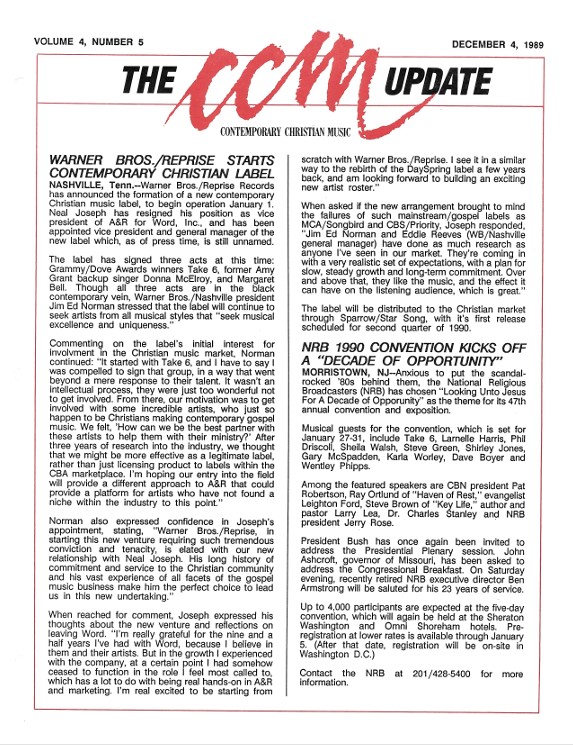 VOLUME 4, NUMBER 5

DECEMBER 4, 1989

THE CCM UPDATE

CONTEMPORARY CHRISTIAN MUSIC

WARNER BROS./REPRISE STARTS CONTEMPORARY CHRISTIAN LABEL

NASHVILLE, Tenn.--Warner Bros./Reprise Records has announced the formation of a new contemporary Christian music label, to begin operation January 1. Neal Joseph has resigned his position as vice president of A&R for Word, Inc., and has been appointed vice president and general manager of the new label which, as of press time, is still unnamed.

The label has signed three acts at this time: Grammy/Dove Awards winners Take 6, former Amy Grant backup singer Donna McElroy, and Margaret Bell. Though all three acts are in the black contemporary vein, Warner Bros./Nashville president Jim Ed Norman stressed that the label will continue to seek artists from all musical styles that "seek musical excellence and uniqueness."

Commenting on the label's initial interest for involvment in the Christian music market, Norman continued: "It started with Take 6, and I have to say I was compelled to sign that group, in a way that went beyond a mere response to their talent. It wasn't an intellectual process, they were just too wonderful not to get involved. From there, our motivation was to get involved with some incredible artists, who just so happen to be Christians making contemporary gospel music. We felt, 'How can we be the best partner with these artists to help them with their ministry?' After three years of research into the industry, we thought that we might be more effective as a legitimate label, rather than just licensing product to labels within the CBA marketplace. I'm hoping our entry into the field will provide a different approach to A&R that could provide a platform for artists who have not found a niche within the industry to this point."

Norman also expressed confidence in Joseph's appointment, stating, "Warner Bros./Reprise, in starting this new venture requiring such tremendous conviction and tenacity, is elated with our new relationship with Neal Joseph. His long history of commitment and service to the Christian community and his vast experience of all facets of the gospel music business make him the perfect choice to lead us in this new undertaking."

When reached for comment, Joseph expressed his thoughts about the new venture and reflections on leaving Word. "I'm really grateful for the nine and a half years I've had with Word, because I believe in them and their artists. But in the growth I experienced with the company, at a certain point I had somehow ceased to function in the role I feel most called to, which has a lot to do with being real hands-on in A&R and marketing. I'm real excited to be starting from scratch with Warner Bros./Reprise. I see it in a similar way to the rebirth of the DaySpring label a few years back, and am looking forward to building an exciting new artist roster."

When asked if the new arrangement brought to mind the failures of such mainstream/gospel labels as MCA/Songbird and CBS/Priority, Joseph responded, "Jim Ed Norman and Eddie Reeves (WB/Nashville general manager) have done as much research as anyone I've seen in our market. They're coming in with a very realistic set of expectations, with a plan for slow, steady growth and long-term commitment. Over and above that, they like the music, and the effect it can have on the listening audience, which is great."

The label will be distributed to the Christian market through Sparrow/Star Song, with it's first release scheduled for second quarter of 1990.

NRB 1990 CONVENTION KICKS OFF A "DECADE OF OPPORTUNITY"

MORRISTOWN, NJ--Anxious to put the scandal-rocked '80s behind them, the National Religious Broadcasters (NRB) has chosen "Looking Unto Jesus For A Decade of Opporunity" as the theme for its 47th annual convention and exposition.

Musical guests for the convention, which is set for January 27-31, include Take 6, Larnelle Harris, Phil Driscoll, Sheila Walsh, Steve Green, Shirley Jones, Gary McSpadden, Karla Worley, Dave Boyer and Wentley Phipps.

Among the featured speakers are CBN president Pat Robertson, Ray Ortlund of "Haven of Rest," evangelist Leighton Ford, Steve Brown of "Key Life," author and pastor Larry Lea, Dr. Charles Stanley and NRB president Jerry Rose.

President Bush has once again been invited to address the Presidential Plenary session. John Ashcroft, governor of Missouri, has been asked to address the Congressional Breakfast. On Saturday evening, recently retired NRB executive director Ben Armstrong will be saluted for his 23 years of service.

Up to 4,000 participants are expected at the five-day convention, which will again be held at the Sheraton Washington and Omni Shoreham hotels. Pre-registration at lower rates is available through January 5. (After that date, registration will be on-site in Washington D.C.)

Contact the NRB at 201/428-5400 for more information.